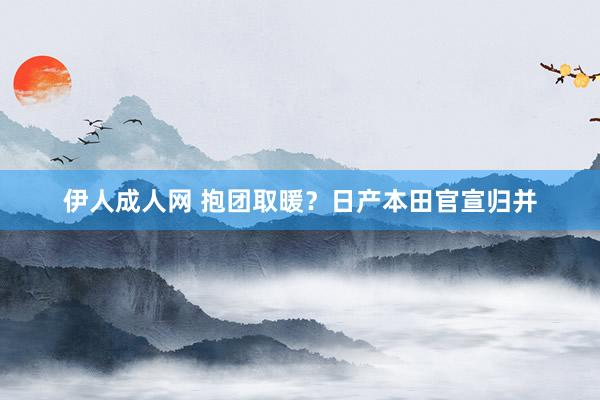 伊人成人网 抱团取暖？日产本田官宣归并